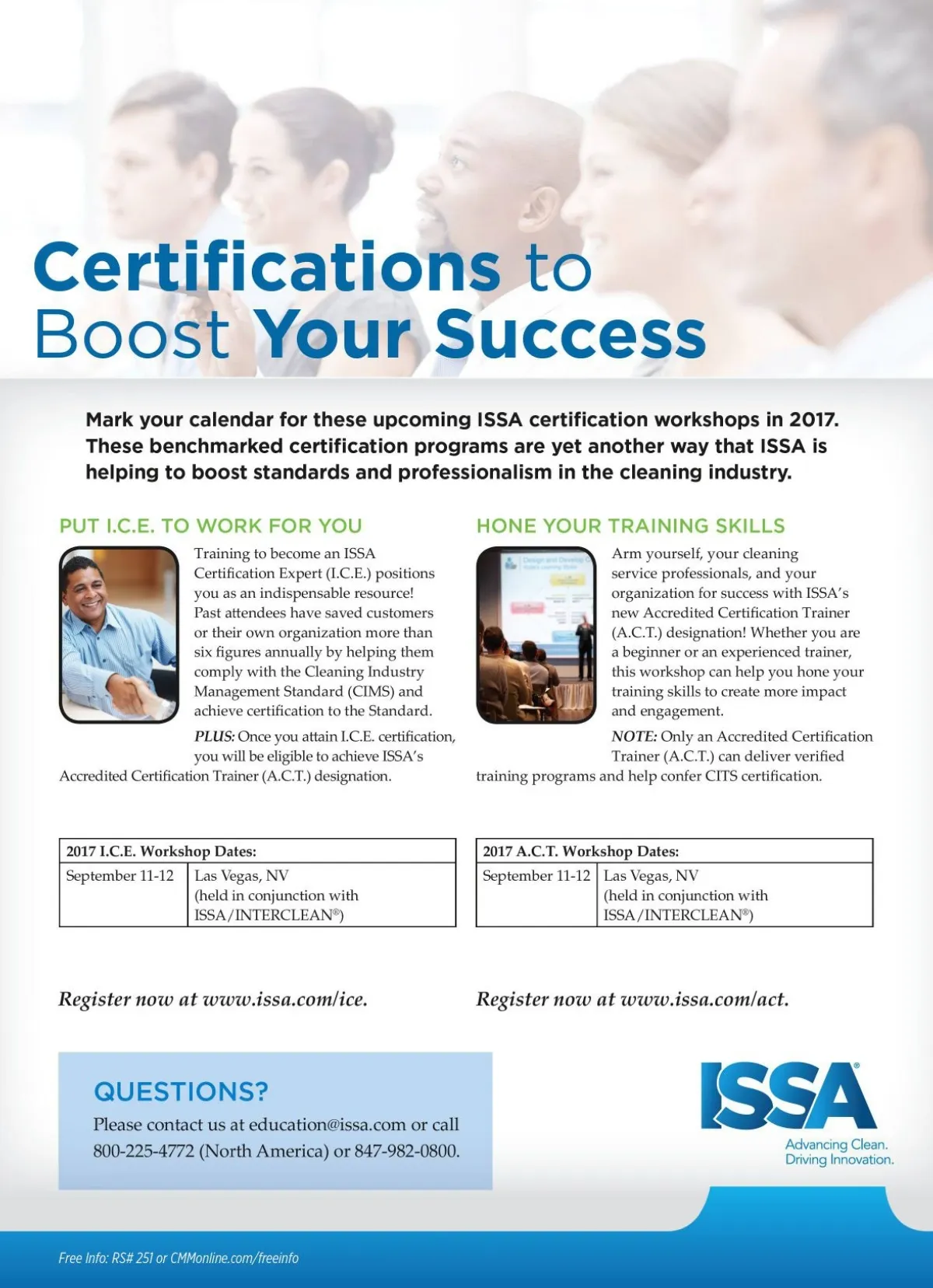 Certifications to Boost Your Success

Mark your calendar for these upcoming ISSA certification workshops in 2017. These benchmarked certification programs are yet another way that ISSA is helping to boost standards and professionalism in the cleaning industry.

PUT I.C.E. TO WORK FOR YOU

Training to become an ISSA Certification Expert (I.C.E.) positions you as an indispensable resource! Past attendees have saved customers or their own organization more than six figures annually by helping them comply with the Cleaning Industry Management Standard (CIMS) and achieve certification to the Standard.

PLUS: Once you attain I.C.E. certification, you will be eligible to achieve ISSA's Accredited Certification Trainer (A.C.T.) designation.

| 2017 I.C.E. Workshop Dates: | |
|---|---|
| September 11-12 | Las Vegas, NV (held in conjunction with ISSA/INTERCLEAN®) |

Register now at www.issa.com/ice.

HONE YOUR TRAINING SKILLS

Arm yourself, your cleaning service professionals, and your organization for success with ISSA's new Accredited Certification Trainer (A.C.T.) designation! Whether you are a beginner or an experienced trainer, this workshop can help you hone your training skills to create more impact and engagement.

NOTE: Only an Accredited Certification Trainer (A.C.T.) can deliver verified training programs and help confer CITS certification.

| 2017 A.C.T. Workshop Dates: | |
|---|---|
| September 11-12 | Las Vegas, NV (held in conjunction with ISSA/INTERCLEAN®) |

Register now at www.issa.com/act.

QUESTIONS?
Please contact us at education@issa.com or call 800-225-4772 (North America) or 847-982-0800.

ISSA®
Advancing Clean.
Driving Innovation.

Free Info: RS# 251 or CMMonline.com/freeinfo